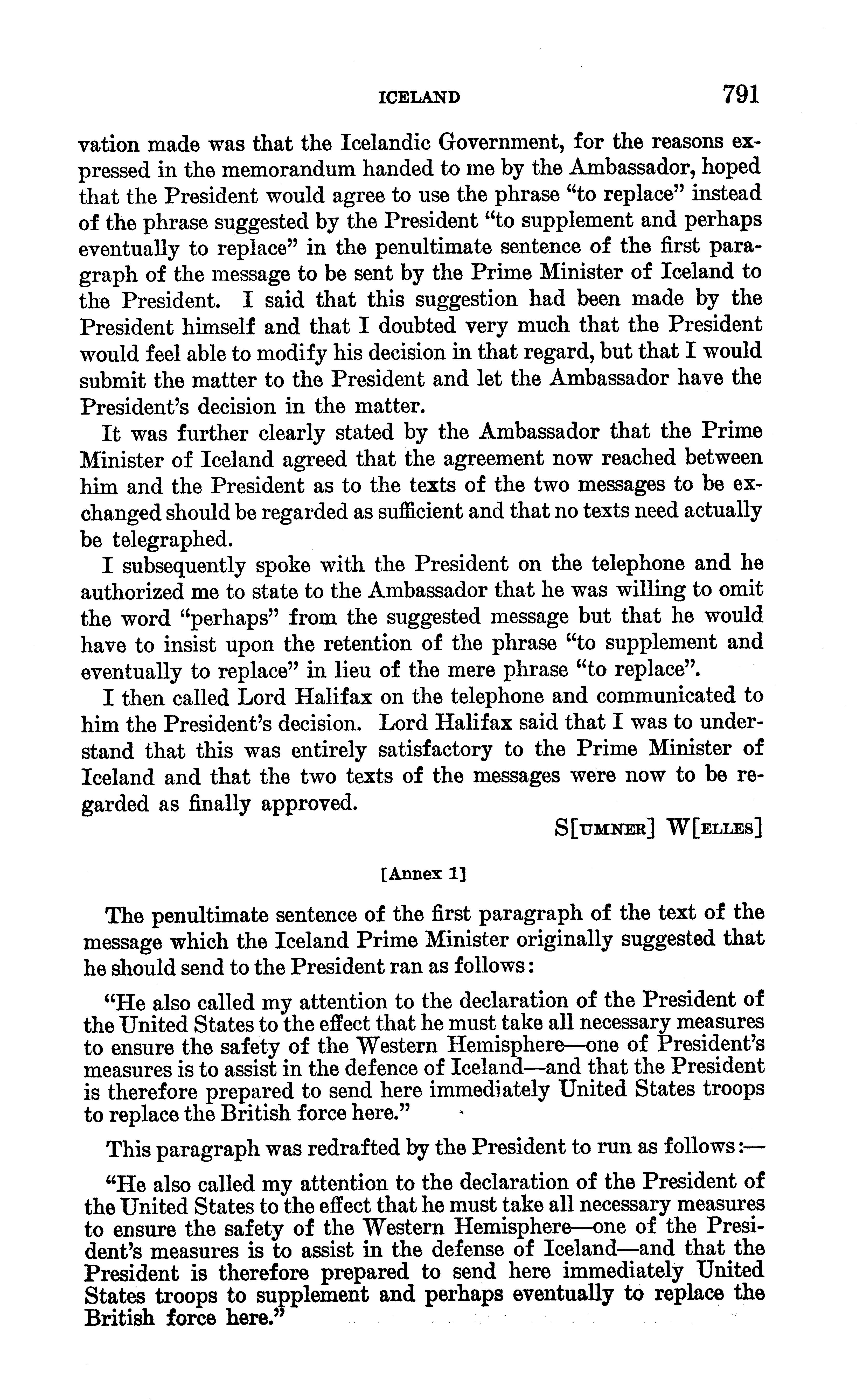 ICELAND 791

vation made was that the Icelandic Government, for the reasons expressed in the memorandum handed to me by the Ambassador, hoped that the President would agree to use the phrase "to replace" instead of the phrase suggested by the President "to supplement and perhaps eventually to replace" in the penultimate sentence of the first paragraph of the message to be sent by the Prime Minister of Iceland to the President. I said that this suggestion had been made by the President himself and that I doubted very much that the President would feel able to modify his decision in that regard, but that I would submit the matter to the President and let the Ambassador have the President's decision in the matter.

It was further clearly stated by the Ambassador that the Prime Minister of Iceland agreed that the agreement now reached between him and the President as to the texts of the two messages to be exchanged should be regarded as sufficient and that no texts need actually be telegraphed.

I subsequently spoke with the President on the telephone and he authorized me to state to the Ambassador that he was willing to omit the word "perhaps" from the suggested message but that he would have to insist upon the retention of the phrase "to supplement and eventually to replace" in lieu of the mere phrase "to replace".

I then called Lord Halifax on the telephone and communicated to him the President's decision. Lord Halifax said that I was to understand that this was entirely satisfactory to the Prime Minister of Iceland and that the two texts of the messages were now to be regarded as finally approved.

S[UMNER] W[ELLES]

[Annex 1]

The penultimate sentence of the first paragraph of the text of the message which the Iceland Prime Minister originally suggested that he should send to the President ran as follows:

"He also called my attention to the declaration of the President of the United States to the effect that he must take all necessary measures to ensure the safety of the Western Hemisphere—one of President's measures is to assist in the defence of Iceland—and that the President is therefore prepared to send here immediately United States troops to replace the British force here."

This paragraph was redrafted by the President to run as follows:—

"He also called my attention to the declaration of the President of the United States to the effect that he must take all necessary measures to ensure the safety of the Western Hemisphere—one of the President's measures is to assist in the defense of Iceland—and that the President is therefore prepared to send here immediately United States troops to supplement and perhaps eventually to replace the British force here."